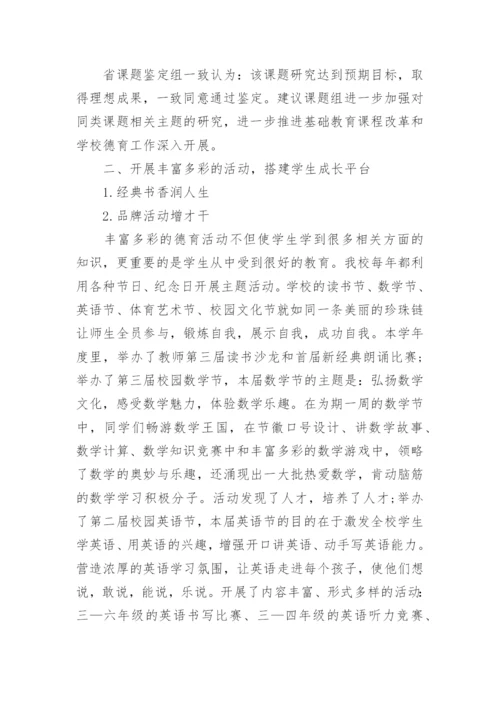 省课题鉴定组一致认为：该课题研究达到预期目标，取得理想成果，一致同意通过鉴定。建议课题组进一步加强对同类课题相关主题的研究，进一步推进基础教育课程改革和学校德育工作深入开展。

二、开展丰富多彩的活动，搭建学生成长平台

1.经典书香润人生

2.品牌活动增才干

丰富多彩的德育活动不但使学生学到很多相关方面的知识，更重要的是学生从中受到很好的教育。我校每年都利用各种节日、纪念日开展主题活动。学校的读书节、数学节、英语节、体育艺术节、校园文化节就如同一条美丽的珍珠链让师生全员参与，锻炼自我，展示自我，成功自我。本学年度里，举办了教师第三届读书沙龙和首届新经典朗诵比赛；举办了第三届校园数学节，本届数学节的主题是：弘扬数学文化，感受数学魅力，体验数学乐趣。在为期一周的数学节中，同学们畅游数学王国，在节徽口号设计、讲数学故事、数学计算、数学知识竞赛中和丰富多彩的数学游戏中，领略了数学的奥妙与乐趣，还涌现出一大批热爱数学，肯动脑筋的数学学习积极分子。活动发现了人才，培养了人才；举办了第二届校园英语节，本届英语节的目的在于激发全校学生学英语、用英语的兴趣，增强开口讲英语、动手写英语能力。营造浓厚的英语学习氛围，让英语走进每个孩子，使他们想说，敢说，能说，乐说。开展了内容丰富、形式多样的活动：三—六年级的英语书写比赛、三—四年级的英语听力竞赛、